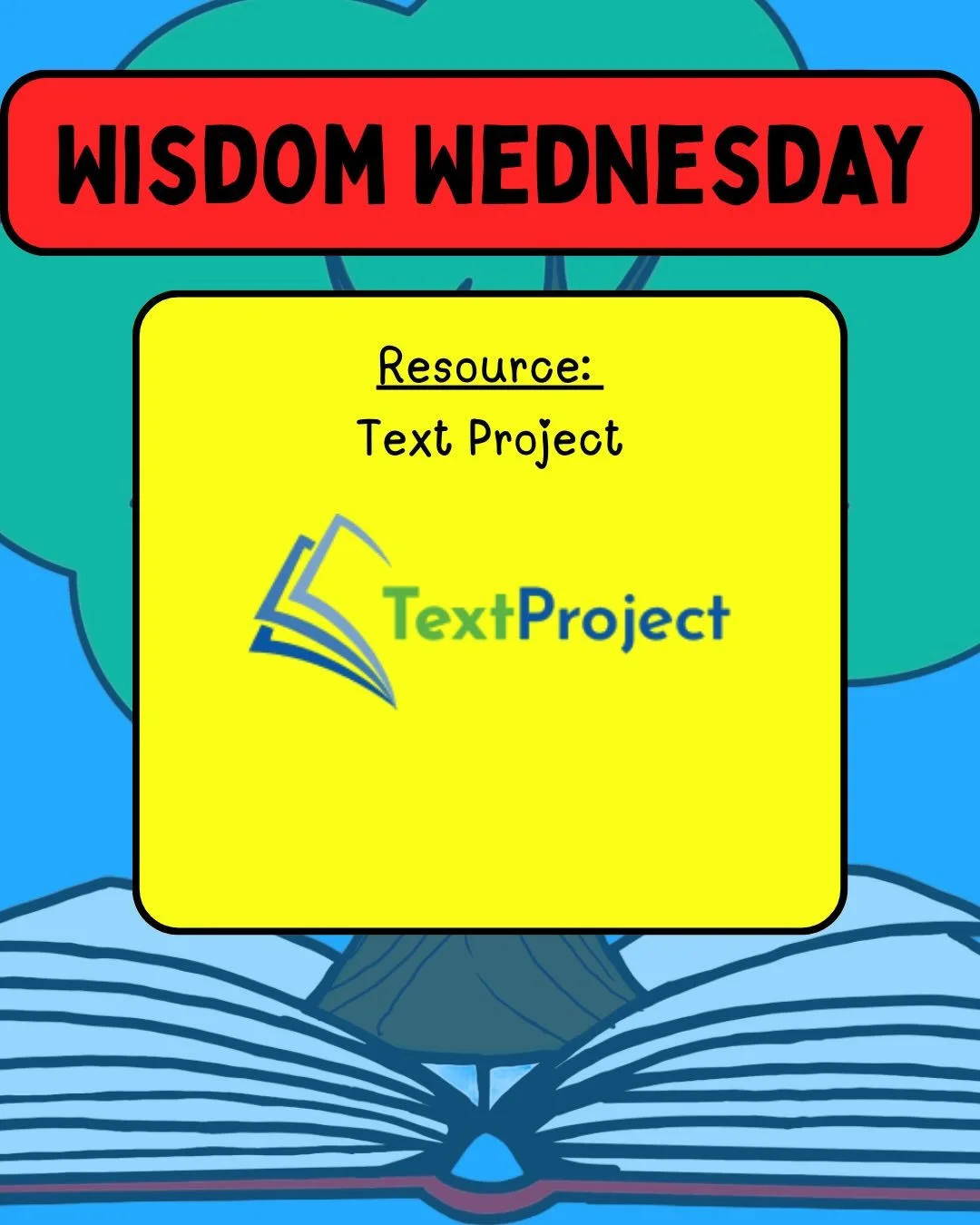 WISDOM WEDNESDAY

Resource:

Text Project

TextProject